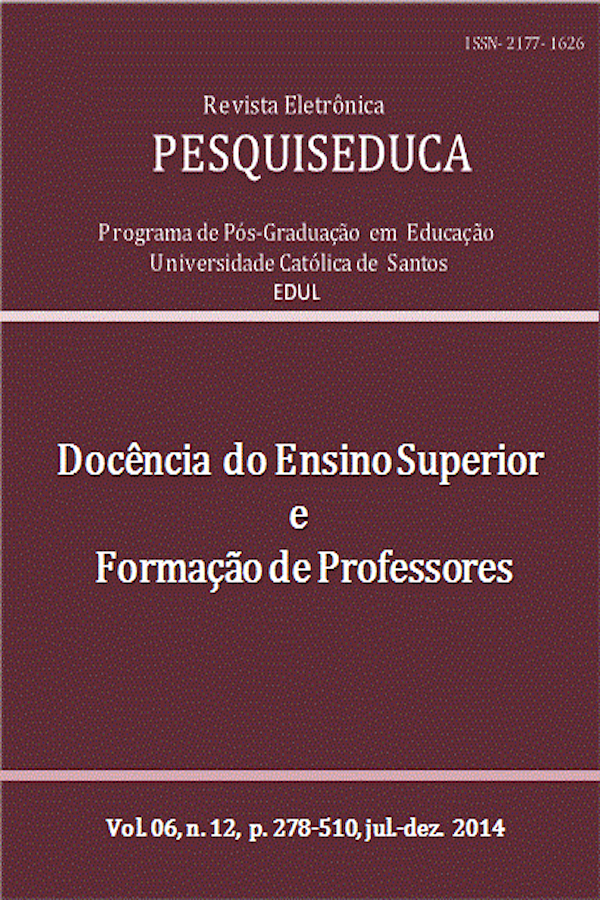 ISSN- 2177- 1626

Revista Eletrônica
PESQUISEDUCA

Programa de Pós-Graduação em Educação
Universidade Católica de Santos
EDUL

Docência do Ensino Superior
e
Formação de Professores

Vol. 06, n. 12, p. 278-510, jul.-dez. 2014